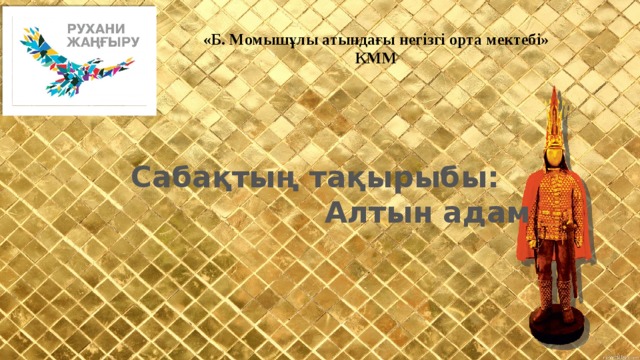 РУХАНИ ЖАҢҒЫРУ

«Б. Момышұлы атындағы негізгі орта мектебі» КММ

Сабақтың тақырыбы:
Алтын адам